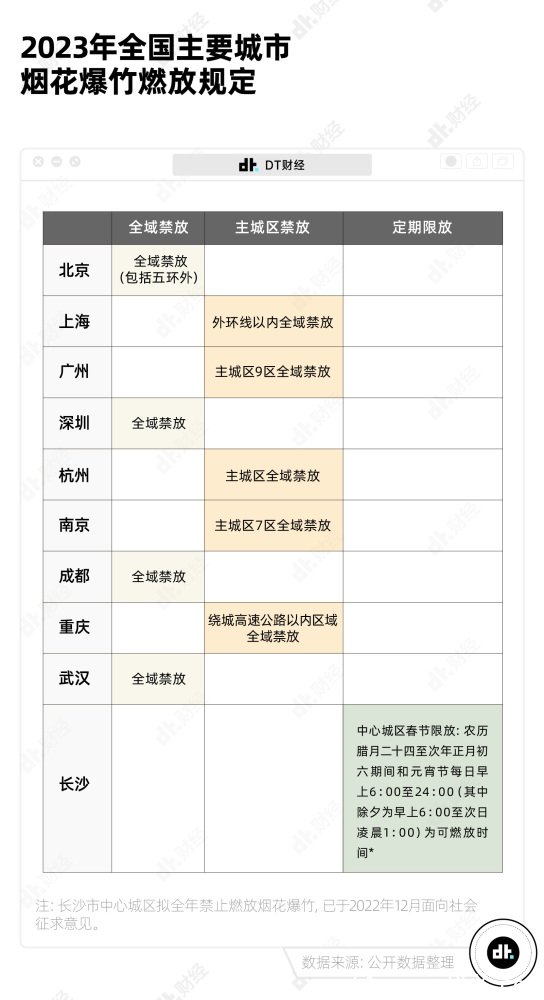 2023年全国主要城市
烟花爆竹燃放规定

dt DT财经

|  | 全域禁放 | 主城区禁放 | 定期限放 |
|---|---|---|---|
| 北京 | 全域禁放（包括五环外） |  |  |
| 上海 |  | 外环线以内全域禁放 |  |
| 广州 |  | 主城区9区全域禁放 |  |
| 深圳 | 全域禁放 |  |  |
| 杭州 |  | 主城区全域禁放 |  |
| 南京 |  | 主城区7区全域禁放 |  |
| 成都 | 全域禁放 |  |  |
| 重庆 |  | 绕城高速公路以内区域全域禁放 |  |
| 武汉 | 全域禁放 |  |  |
| 长沙 |  |  | 中心城区春节限放：农历腊月二十四至次年正月初六期间和元宵节每日早上6:00至24:00（其中除夕为早上6:00至次日凌晨1:00）为可燃放时间* |

注：长沙市中心城区拟全年禁止燃放烟花爆竹，已于2022年12月面向社会征求意见。

数据来源：公开数据整理

dt